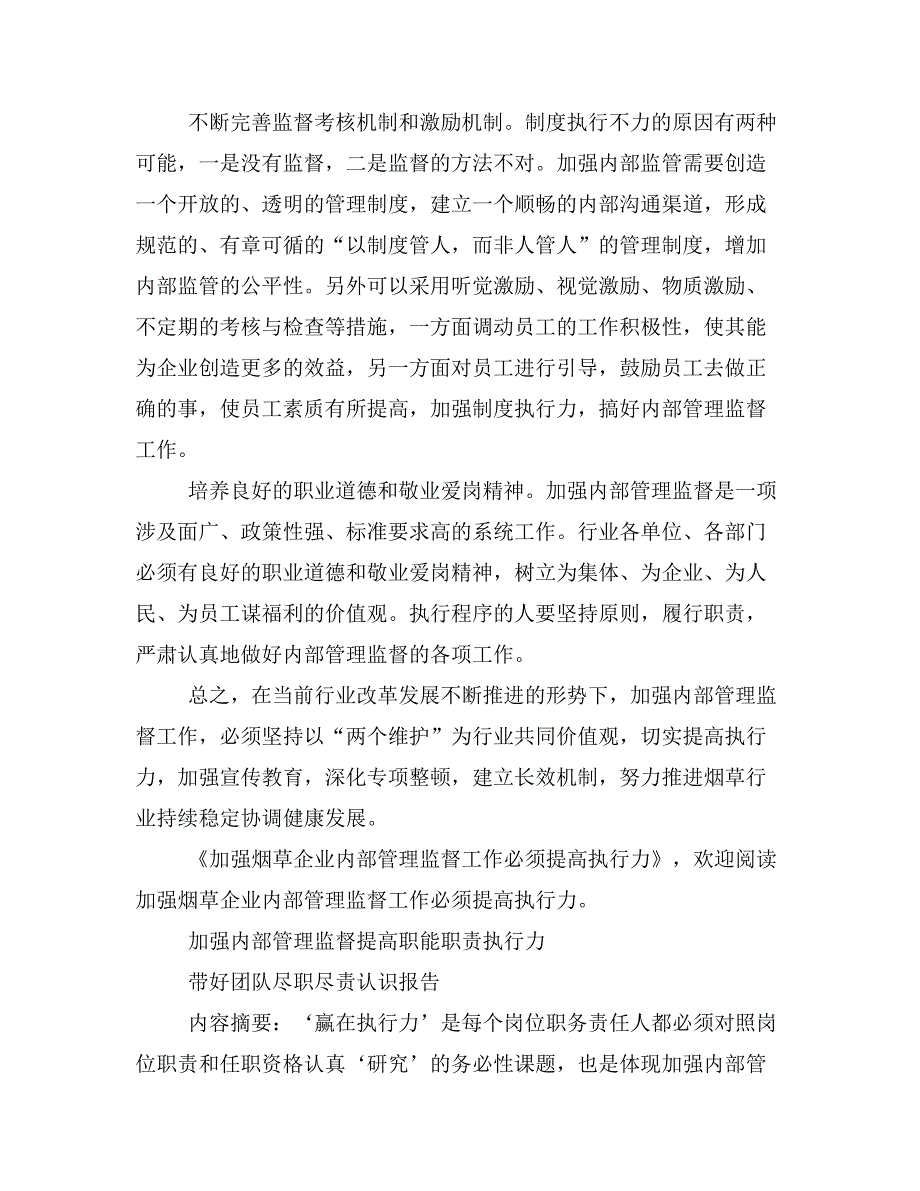 不断完善监督考核机制和激励机制。制度执行不力的原因有两种可能，一是没有监督，二是监督的方法不对。加强内部监管需要创造一个开放的、透明的管理制度，建立一个顺畅的内部沟通渠道，形成规范的、有章可循的“以制度管人，而非人管人”的管理制度，增加内部监管的公平性。另外可以采用听觉激励、视觉激励、物质激励、不定期的考核与检查等措施，一方面调动员工的工作积极性，使其能为企业创造更多的效益，另一方面对员工进行引导，鼓励员工去做正确的事，使员工素质有所提高，加强制度执行力，搞好内部管理监督工作。

培养良好的职业道德和敬业爱岗精神。加强内部管理监督是一项涉及面广、政策性强、标准要求高的系统工作。行业各单位、各部门必须有良好的职业道德和敬业爱岗精神，树立为集体、为企业、为人民、为员工谋福利的价值观。执行程序的人要坚持原则，履行职责，严肃认真地做好内部管理监督的各项工作。

总之，在当前行业改革发展不断推进的形势下，加强内部管理监督工作，必须坚持以“两个维护”为行业共同价值观，切实提高执行力，加强宣传教育，深化专项整顿，建立长效机制，努力推进烟草行业持续稳定协调健康发展。

《加强烟草企业内部管理监督工作必须提高执行力》，欢迎阅读加强烟草企业内部管理监督工作必须提高执行力。

加强内部管理监督提高职能职责执行力

带好团队尽职尽责认识报告

内容摘要：‘赢在执行力’是每个岗位职务责任人都必须对照岗位职责和任职资格认真‘研究’的务必性课题，也是体现加强内部管